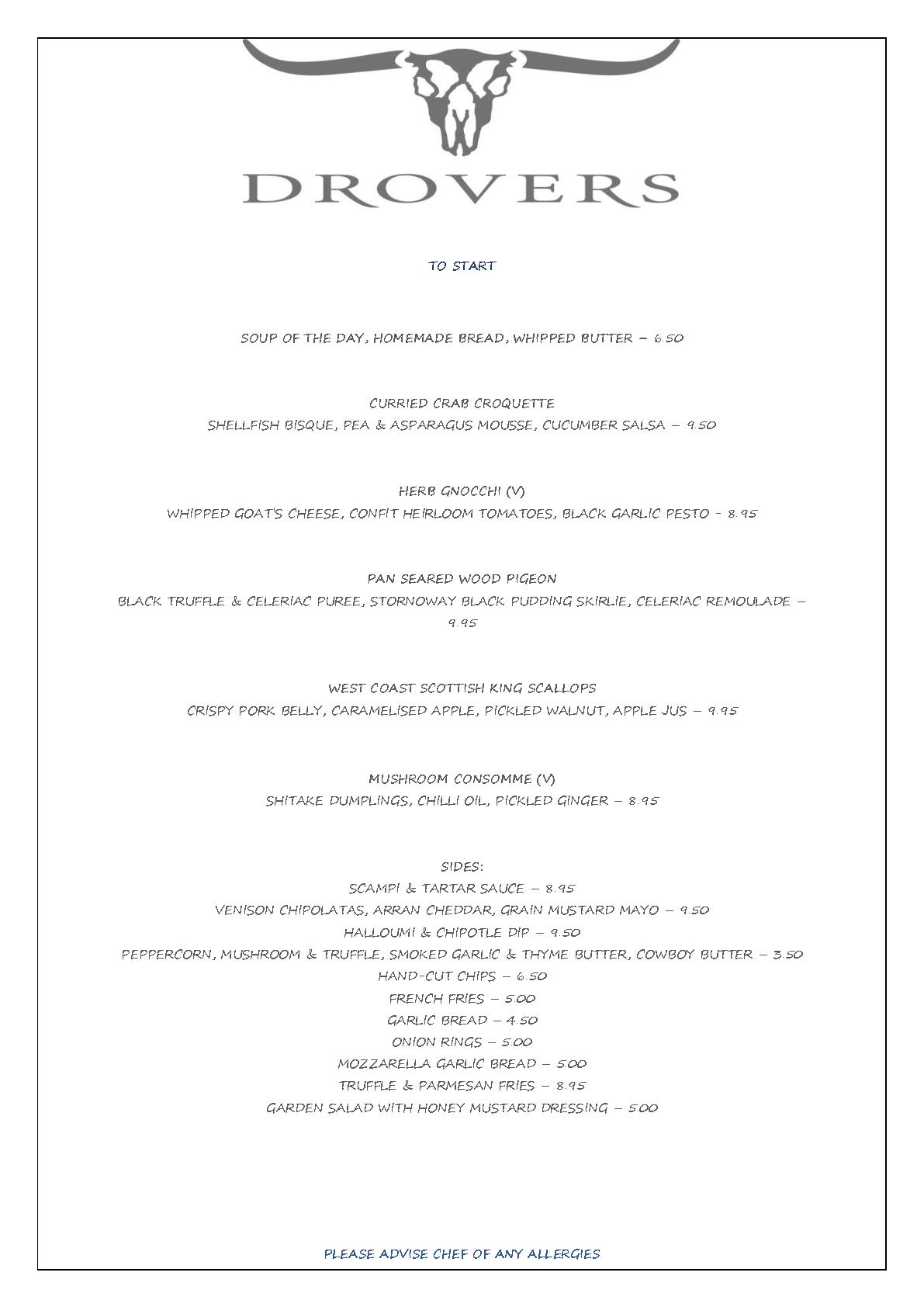 DROVERS

TO START

SOUP OF THE DAY, HOMEMADE BREAD, WHIPPED BUTTER – 6.50

CURRIED CRAB CROQUETTE
SHELLFISH BISQUE, PEA & ASPARAGUS MOUSSE, CUCUMBER SALSA – 9.50

HERB GNOCCHI (V)
WHIPPED GOAT'S CHEESE, CONFIT HEIRLOOM TOMATOES, BLACK GARLIC PESTO - 8.95

PAN SEARED WOOD PIGEON
BLACK TRUFFLE & CELERIAC PUREE, STORNOWAY BLACK PUDDING SKIRLIE, CELERIAC REMOULADE – 9.95

WEST COAST SCOTTISH KING SCALLOPS
CRISPY PORK BELLY, CARAMELISED APPLE, PICKLED WALNUT, APPLE JUS – 9.95

MUSHROOM CONSOMME (V)
SHITAKE DUMPLINGS, CHILLI OIL, PICKLED GINGER – 8.95

SIDES:
SCAMPI & TARTAR SAUCE – 8.95
VENISON CHIPOLATAS, ARRAN CHEDDAR, GRAIN MUSTARD MAYO – 9.50
HALLOUMI & CHIPOTLE DIP – 9.50
PEPPERCORN, MUSHROOM & TRUFFLE, SMOKED GARLIC & THYME BUTTER, COWBOY BUTTER – 3.50
HAND-CUT CHIPS – 6.50
FRENCH FRIES – 5.00
GARLIC BREAD – 4.50
ONION RINGS – 5.00
MOZZARELLA GARLIC BREAD – 5.00
TRUFFLE & PARMESAN FRIES – 8.95
GARDEN SALAD WITH HONEY MUSTARD DRESSING – 5.00

PLEASE ADVISE CHEF OF ANY ALLERGIES